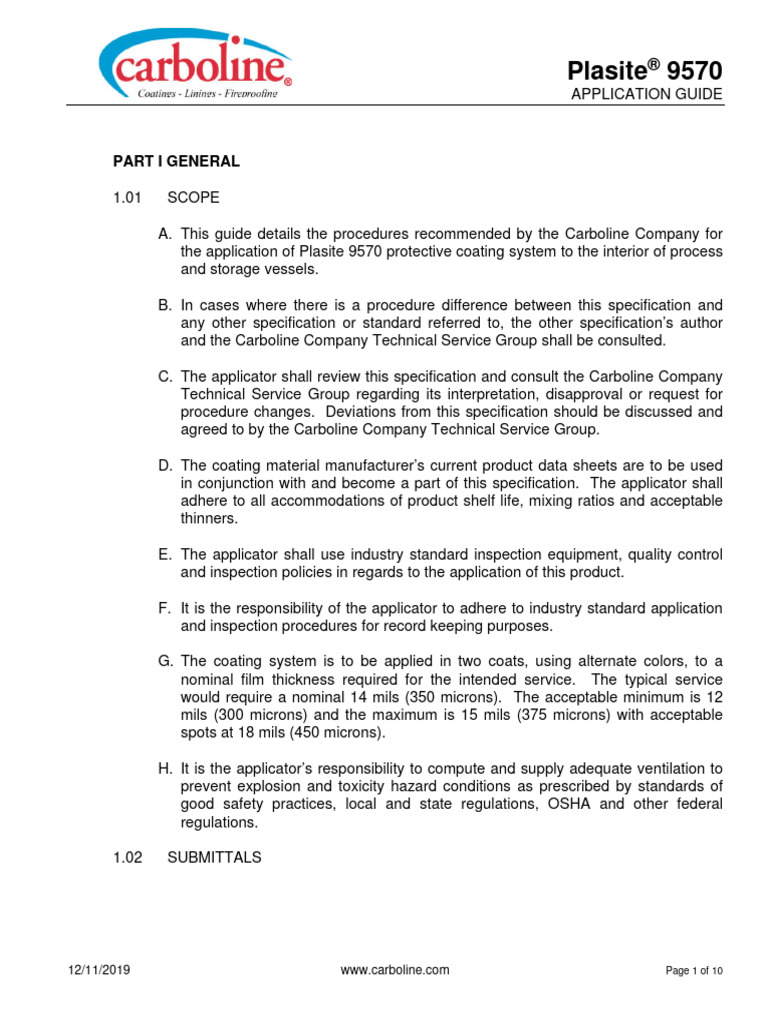 carboline®
Coatings - Linings - Fireproofing

Plasite® 9570
APPLICATION GUIDE

PART I GENERAL

1.01 SCOPE

A. This guide details the procedures recommended by the Carboline Company for the application of Plasite 9570 protective coating system to the interior of process and storage vessels.

B. In cases where there is a procedure difference between this specification and any other specification or standard referred to, the other specification's author and the Carboline Company Technical Service Group shall be consulted.

C. The applicator shall review this specification and consult the Carboline Company Technical Service Group regarding its interpretation, disapproval or request for procedure changes. Deviations from this specification should be discussed and agreed to by the Carboline Company Technical Service Group.

D. The coating material manufacturer's current product data sheets are to be used in conjunction with and become a part of this specification. The applicator shall adhere to all accommodations of product shelf life, mixing ratios and acceptable thinners.

E. The applicator shall use industry standard inspection equipment, quality control and inspection policies in regards to the application of this product.

F. It is the responsibility of the applicator to adhere to industry standard application and inspection procedures for record keeping purposes.

G. The coating system is to be applied in two coats, using alternate colors, to a nominal film thickness required for the intended service. The typical service would require a nominal 14 mils (350 microns). The acceptable minimum is 12 mils (300 microns) and the maximum is 15 mils (375 microns) with acceptable spots at 18 mils (450 microns).

H. It is the applicator's responsibility to compute and supply adequate ventilation to prevent explosion and toxicity hazard conditions as prescribed by standards of good safety practices, local and state regulations, OSHA and other federal regulations.

1.02 SUBMITTALS

12/11/2019 www.carboline.com Page 1 of 10